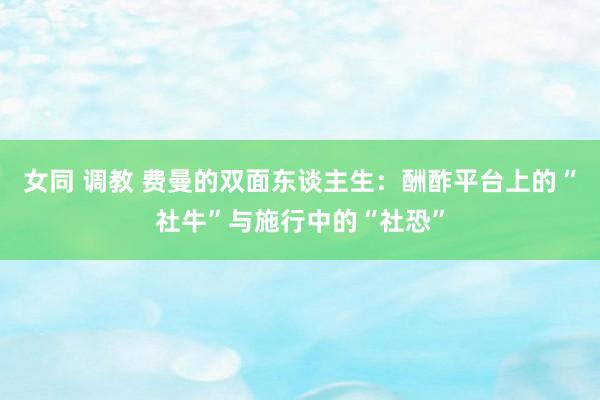 女同 调教 费曼的双面东谈主生：酬酢平台上的“社牛”与施行中的“社恐”